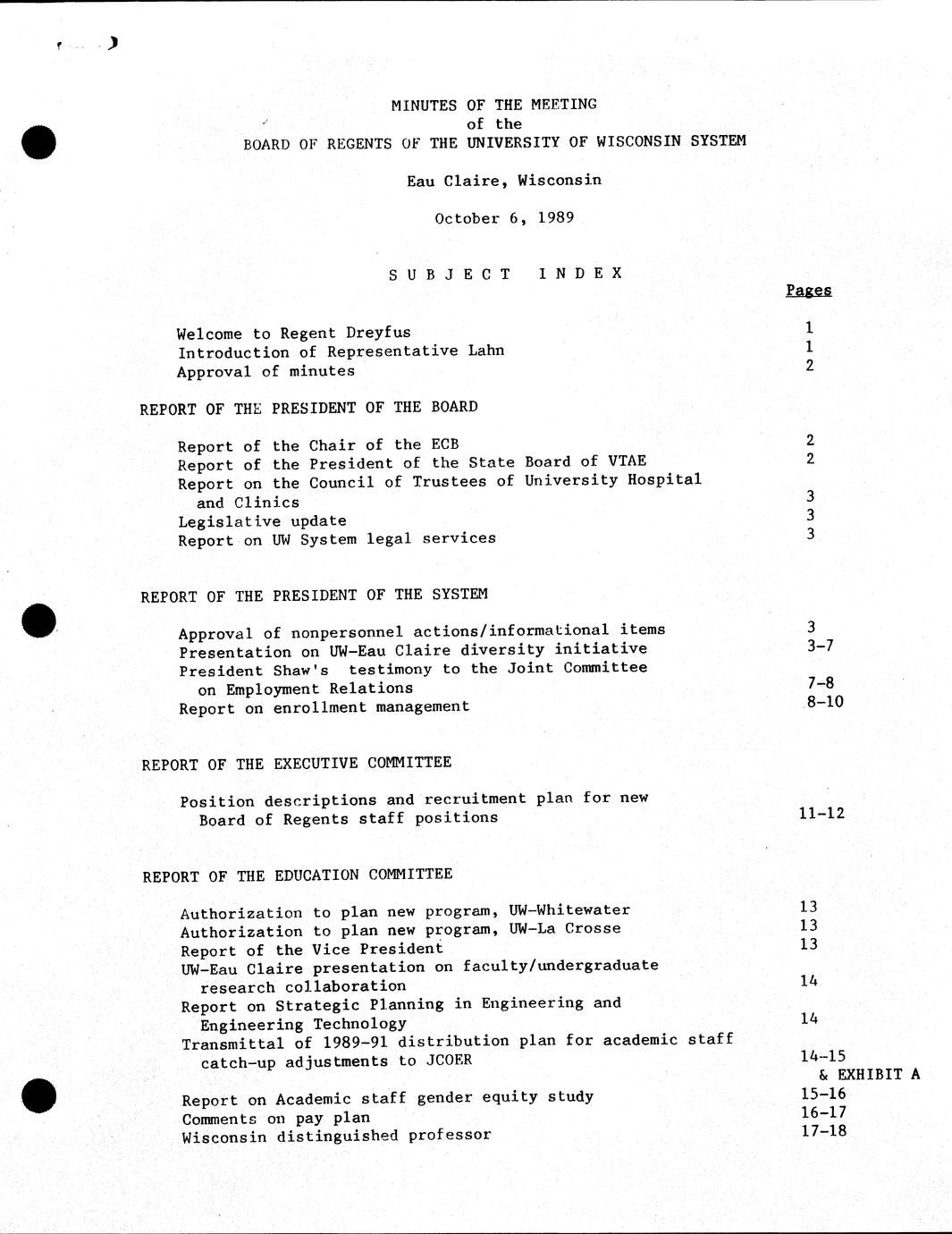 MINUTES OF THE MEETING
of the
BOARD OF REGENTS OF THE UNIVERSITY OF WISCONSIN SYSTEM

Eau Claire, Wisconsin

October 6, 1989

SUBJECT INDEX

Pages

Welcome to Regent Dreyfus 1
Introduction of Representative Lahn 1
Approval of minutes 2

REPORT OF THE PRESIDENT OF THE BOARD

Report of the Chair of the ECB 2
Report of the President of the State Board of VTAE 2
Report on the Council of Trustees of University Hospital and Clinics 3
Legislative update 3
Report on UW System legal services 3

REPORT OF THE PRESIDENT OF THE SYSTEM

Approval of nonpersonnel actions/informational items 3
Presentation on UW-Eau Claire diversity initiative 3-7
President Shaw's testimony to the Joint Committee on Employment Relations 7-8
Report on enrollment management 8-10

REPORT OF THE EXECUTIVE COMMITTEE

Position descriptions and recruitment plan for new Board of Regents staff positions 11-12

REPORT OF THE EDUCATION COMMITTEE

Authorization to plan new program, UW-Whitewater 13
Authorization to plan new program, UW-La Crosse 13
Report of the Vice President 13
UW-Eau Claire presentation on faculty/undergraduate research collaboration 14
Report on Strategic Planning in Engineering and Engineering Technology 14
Transmittal of 1989-91 distribution plan for academic staff catch-up adjustments to JCOER 14-15 & EXHIBIT A
Report on Academic staff gender equity study 15-16
Comments on pay plan 16-17
Wisconsin distinguished professor 17-18